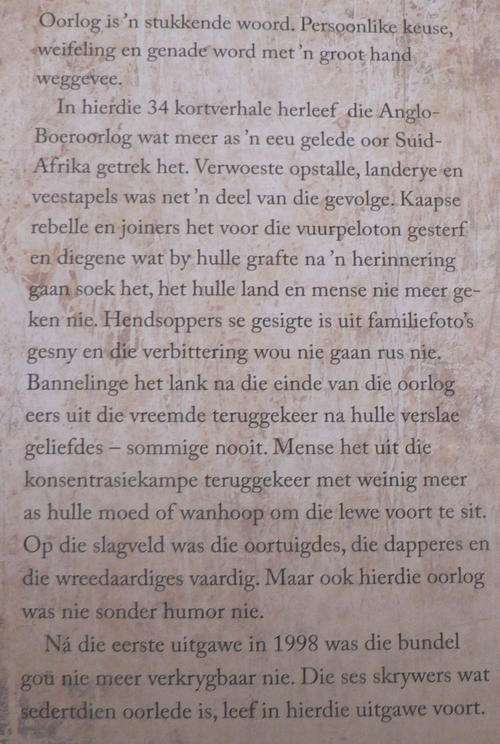 Oorlog is 'n stukkende woord. Persoonlike keuse, weifeling en genade word met 'n groot hand weggevee.

In hierdie 34 kortverhale herleef die Anglo-Boeroorlog wat meer as 'n eeu gelede oor Suid-Afrika getrek het. Verwoeste opstalle, landerye en veestapels was net 'n deel van die gevolge. Kaapse rebelle en joiners het voor die vuurpeloton gesterf en diegene wat by hulle grafte na 'n herinnering gaan soek het, het hulle land en mense nie meer geken nie. Hendsoppers se gesigte is uit familiefoto's gesny en die verbittering wou nie gaan rus nie. Bannelinge het lank na die einde van die oorlog eers uit die vreemde teruggekeer na hulle verslae geliefdes – sommige nooit. Mense het uit die konsentrasiekampe teruggekeer met weinig meer as hulle moed of wanhoop om die lewe voort te sit. Op die slagveld was die oortuigdes, die dapperes en die wreedaardiges vaardig. Maar ook hierdie oorlog was nie sonder humor nie.

Ná die eerste uitgawe in 1998 was die bundel gou nie meer verkrygbaar nie. Die ses skrywers wat sedertdien oorlede is, leef in hierdie uitgawe voort.